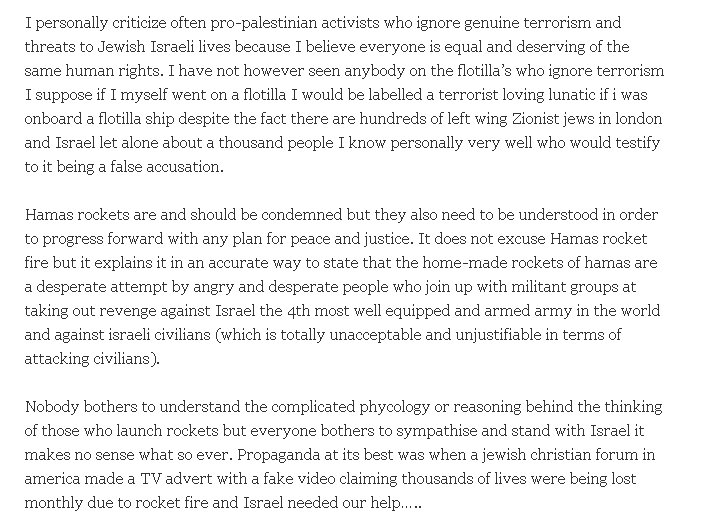 I personally criticize often pro-palestinian activists who ignore genuine terrorism and threats to Jewish Israeli lives because I believe everyone is equal and deserving of the same human rights. I have not however seen anybody on the flotilla's who ignore terrorism I suppose if I myself went on a flotilla I would be labelled a terrorist loving lunatic if i was onboard a flotilla ship despite the fact there are hundreds of left wing Zionist jews in london and Israel let alone about a thousand people I know personally very well who would testify to it being a false accusation.

Hamas rockets are and should be condemned but they also need to be understood in order to progress forward with any plan for peace and justice. It does not excuse Hamas rocket fire but it explains it in an accurate way to state that the home-made rockets of hamas are a desperate attempt by angry and desperate people who join up with militant groups at taking out revenge against Israel the 4th most well equipped and armed army in the world and against israeli civilians (which is totally unacceptable and unjustifiable in terms of attacking civilians).

Nobody bothers to understand the complicated phycology or reasoning behind the thinking of those who launch rockets but everyone bothers to sympathise and stand with Israel it makes no sense what so ever. Propaganda at its best was when a jewish christian forum in america made a TV advert with a fake video claiming thousands of lives were being lost monthly due to rocket fire and Israel needed our help.....